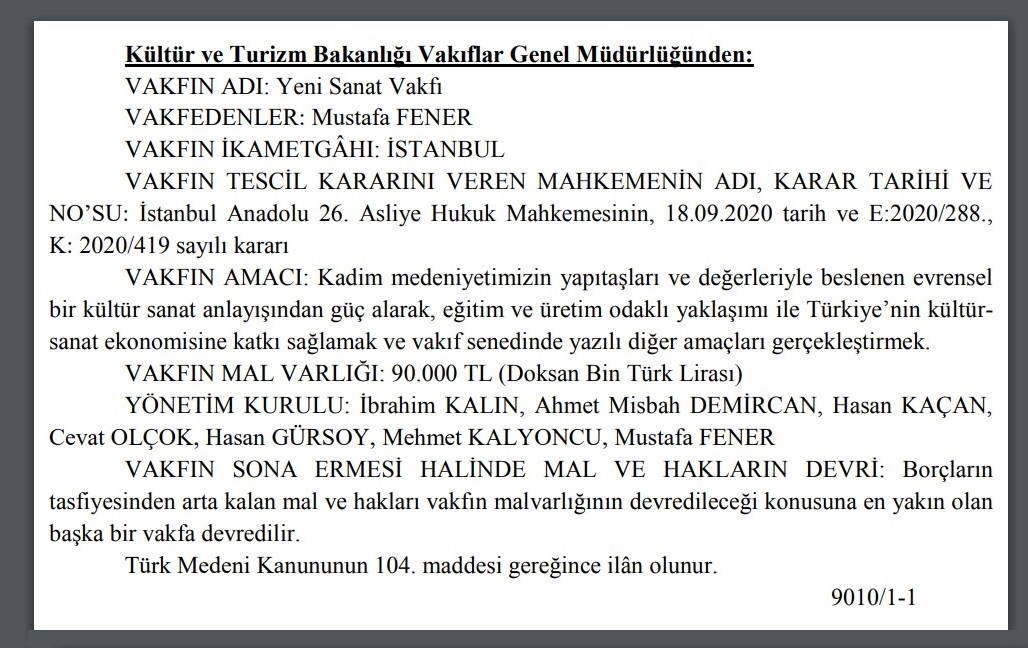 Kültür ve Turizm Bakanlığı Vakıflar Genel Müdürlüğünden:

VAKFIN ADI: Yeni Sanat Vakfı

VAKFEDENLER: Mustafa FENER

VAKFIN İKAMETGÂHI: İSTANBUL

VAKFIN TESCİL KARARINI VEREN MAHKEMENİN ADI, KARAR TARİHİ VE NO'SU: İstanbul Anadolu 26. Asliye Hukuk Mahkemesinin, 18.09.2020 tarih ve E:2020/288., K: 2020/419 sayılı kararı

VAKFIN AMACI: Kadim medeniyetimizin yapıtaşları ve değerleriyle beslenen evrensel bir kültür sanat anlayışından güç alarak, eğitim ve üretim odaklı yaklaşımı ile Türkiye'nin kültür-sanat ekonomisine katkı sağlamak ve vakıf senedinde yazılı diğer amaçları gerçekleştirmek.

VAKFIN MAL VARLIĞI: 90.000 TL (Doksan Bin Türk Lirası)

YÖNETİM KURULU: İbrahim KALIN, Ahmet Misbah DEMİRCAN, Hasan KAÇAN, Cevat OLÇOK, Hasan GÜRSOY, Mehmet KALYONCU, Mustafa FENER

VAKFIN SONA ERMESİ HALİNDE MAL VE HAKLARIN DEVRİ: Borçların tasfiyesinden arta kalan mal ve hakları vakfın malvarlığının devredileceği konusuna en yakın olan başka bir vakfa devredilir.

Türk Medeni Kanununun 104. maddesi gereğince ilân olunur.

9010/1-1